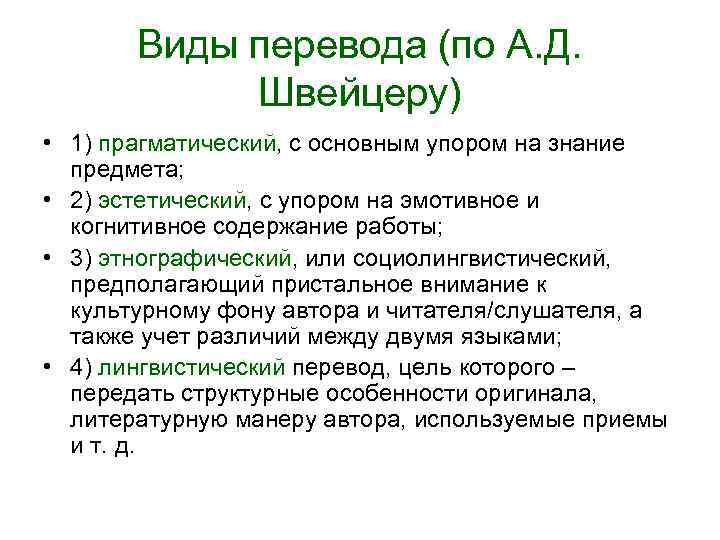 Виды перевода (по А.Д. Швейцеру)

• 1) прагматический, с основным упором на знание предмета;
• 2) эстетический, с упором на эмотивное и когнитивное содержание работы;
• 3) этнографический, или социолингвистический, предполагающий пристальное внимание к культурному фону автора и читателя/слушателя, а также учет различий между двумя языками;
• 4) лингвистический перевод, цель которого – передать структурные особенности оригинала, литературную манеру автора, используемые приемы и т. д.